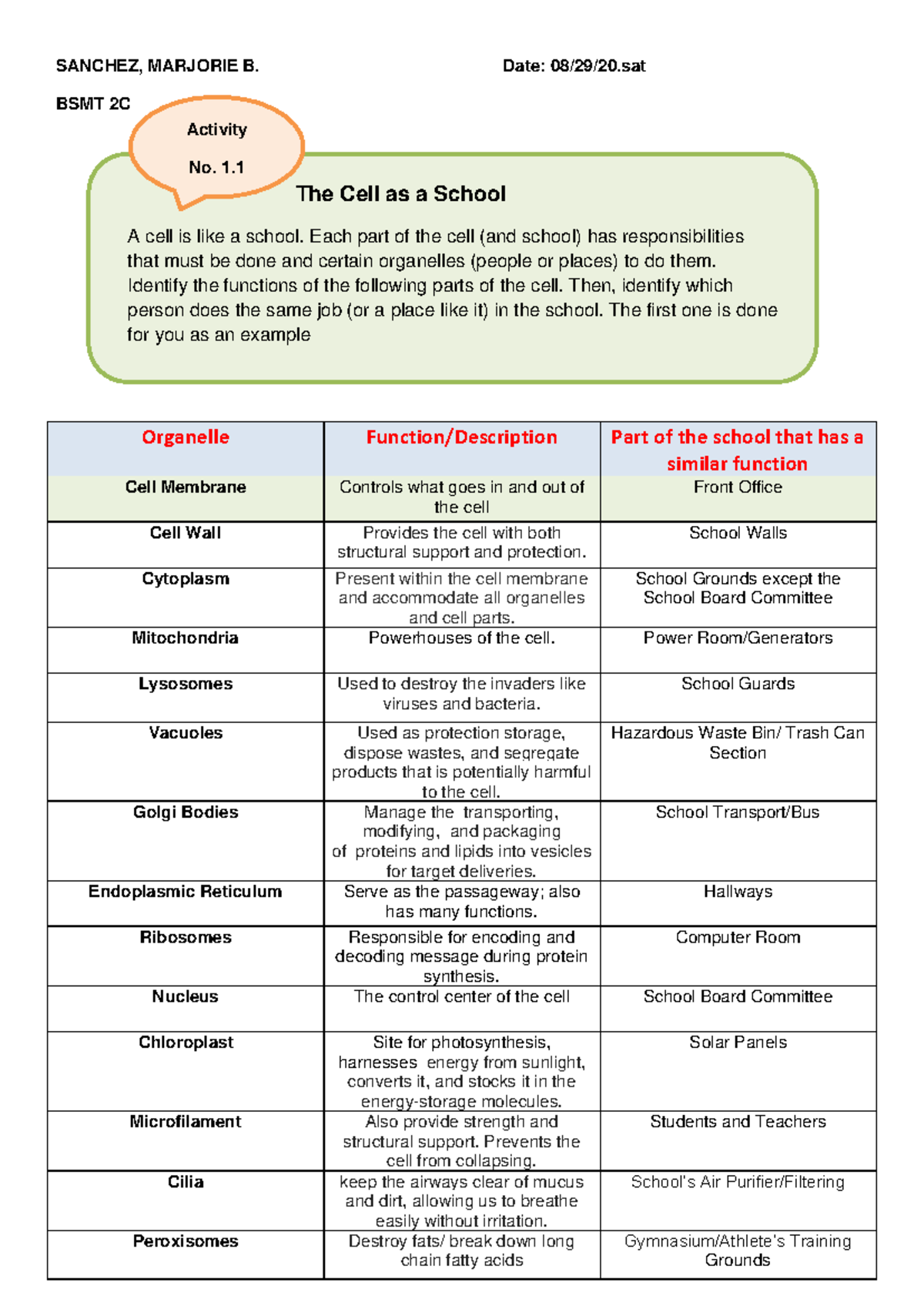 SANCHEZ, MARJORIE B.

Date: 08/29/20.sat

BSMT 2C

Activity

No. 1.1

The Cell as a School

A cell is like a school. Each part of the cell (and school) has responsibilities that must be done and certain organelles (people or places) to do them. Identify the functions of the following parts of the cell. Then, identify which person does the same job (or a place like it) in the school. The first one is done for you as an example

| Organelle | Function/Description | Part of the school that has a similar function |
|---|---|---|
| Cell Membrane | Controls what goes in and out of the cell | Front Office |
| Cell Wall | Provides the cell with both structural support and protection. | School Walls |
| Cytoplasm | Present within the cell membrane and accommodate all organelles and cell parts. | School Grounds except the School Board Committee |
| Mitochondria | Powerhouses of the cell. | Power Room/Generators |
| Lysosomes | Used to destroy the invaders like viruses and bacteria. | School Guards |
| Vacuoles | Used as protection storage, dispose wastes, and segregate products that is potentially harmful to the cell. | Hazardous Waste Bin/ Trash Can Section |
| Golgi Bodies | Manage the transporting, modifying, and packaging of proteins and lipids into vesicles for target deliveries. | School Transport/Bus |
| Endoplasmic Reticulum | Serve as the passageway; also has many functions. | Hallways |
| Ribosomes | Responsible for encoding and decoding message during protein synthesis. | Computer Room |
| Nucleus | The control center of the cell | School Board Committee |
| Chloroplast | Site for photosynthesis, harnesses energy from sunlight, converts it, and stocks it in the energy-storage molecules. | Solar Panels |
| Microfilament | Also provide strength and structural support. Prevents the cell from collapsing. | Students and Teachers |
| Cilia | keep the airways clear of mucus and dirt, allowing us to breathe easily without irritation. | School's Air Purifier/Filtering |
| Peroxisomes | Destroy fats/ break down long chain fatty acids | Gymnasium/Athlete's Training Grounds |